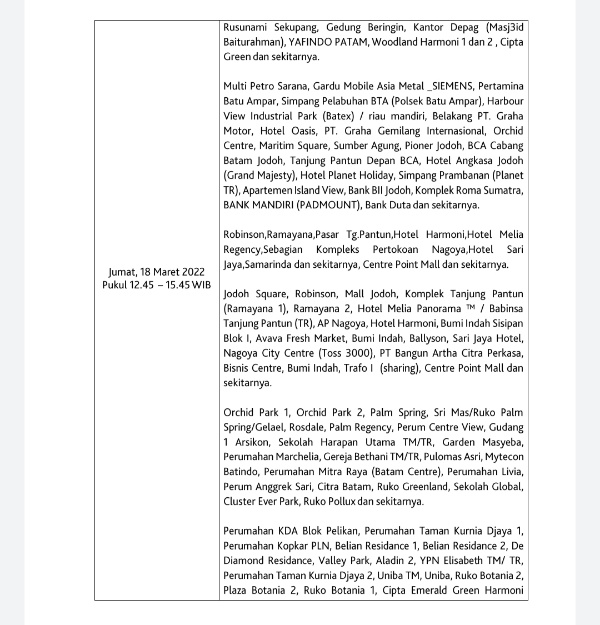 | Jumat, 18 Maret 2022 Pukul 12.45 – 15.45 WIB | Rusunami Sekupang, Gedung Beringin, Kantor Depag (Masj3id Baiturahman), YAFINDO PATAM, Woodland Harmoni 1 dan 2 , Cipta Green dan sekitarnya.<br><br>Multi Petro Sarana, Gardu Mobile Asia Metal _SIEMENS, Pertamina Batu Ampar, Simpang Pelabuhan BTA (Polsek Batu Ampar), Harbour View Industrial Park (Batex) / riau mandiri, Belakang PT. Graha Motor, Hotel Oasis, PT. Graha Gemilang Internasional, Orchid Centre, Maritim Square, Sumber Agung, Pioner Jodoh, BCA Cabang Batam Jodoh, Tanjung Pantun Depan BCA, Hotel Angkasa Jodoh (Grand Majesty), Hotel Planet Holiday, Simpang Prambanan (Planet TR), Apartemen Island View, Bank BII Jodoh, Komplek Roma Sumatra, BANK MANDIRI (PADMOUNT), Bank Duta dan sekitarnya.<br><br>Robinson,Ramayana,Pasar Tg.Pantun,Hotel Harmoni,Hotel Melia Regency,Sebagian Kompleks Pertokoan Nagoya,Hotel Sari Jaya,Samarinda dan sekitarnya, Centre Point Mall dan sekitarnya.<br><br>Jodoh Square, Robinson, Mall Jodoh, Komplek Tanjung Pantun (Ramayana 1), Ramayana 2, Hotel Melia Panorama ™ / Babinsa Tanjung Pantun (TR), AP Nagoya, Hotel Harmoni, Bumi Indah Sisipan Blok I, Avava Fresh Market, Bumi Indah, Ballyson, Sari Jaya Hotel, Nagoya City Centre (Toss 3000), PT Bangun Artha Citra Perkasa, Bisnis Centre, Bumi Indah, Trafo I (sharing), Centre Point Mall dan sekitarnya.<br><br>Orchid Park 1, Orchid Park 2, Palm Spring, Sri Mas/Ruko Palm Spring/Gelael, Rosdale, Palm Regency, Perum Centre View, Gudang 1 Arsikon, Sekolah Harapan Utama TM/TR, Garden Masyeba, Perumahan Marchelia, Gereja Bethani TM/TR, Pulomas Asri, Mytecon Batindo, Perumahan Mitra Raya (Batam Centre), Perumahan Livia, Perum Anggrek Sari, Citra Batam, Ruko Greenland, Sekolah Global, Cluster Ever Park, Ruko Pollux dan sekitarnya.<br><br>Perumahan KDA Blok Pelikan, Perumahan Taman Kurnia Djaya 1, Perumahan Kopkar PLN, Belian Residance 1, Belian Residance 2, De Diamond Residance, Valley Park, Aladin 2, YPN Elisabeth TM/ TR, Perumahan Taman Kurnia Djaya 2, Uniba TM, Uniba, Ruko Botania 2, Plaza Botania 2, Ruko Botania 1, Cipta Emerald Green Harmoni |